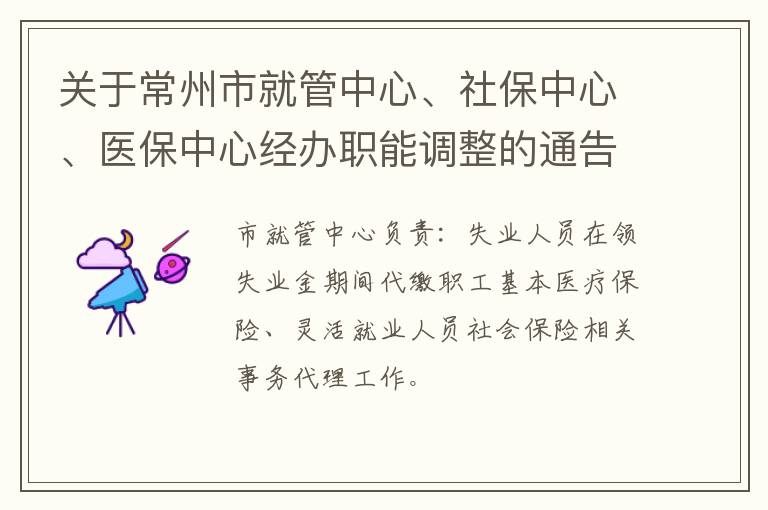 关于常州市就管中心、社保中心、医保中心经办职能调整的通告

市就管中心负责：失业人员在领失业金期间代缴职工基本医疗保险、灵活就业人员社会保险相关事务代理工作。